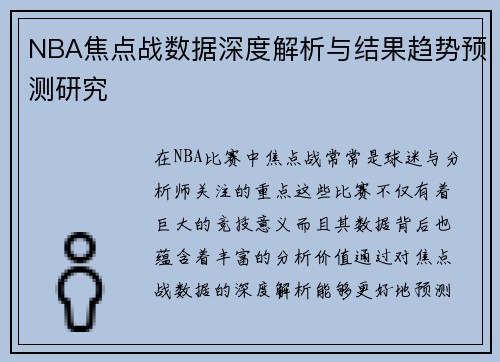 NBA焦点战数据深度解析与结果趋势预测研究

在NBA比赛中焦点战常常是球迷与分析师关注的重点这些比赛不仅有着巨大的竞技意义而且其数据背后也蕴含着丰富的分析价值通过对焦点战数据的深度解析能够更好地预测